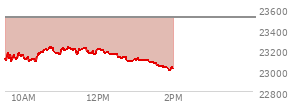 23600
23400
23200
23000
22800
10AM
12PM
2PM